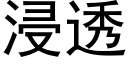 浸透